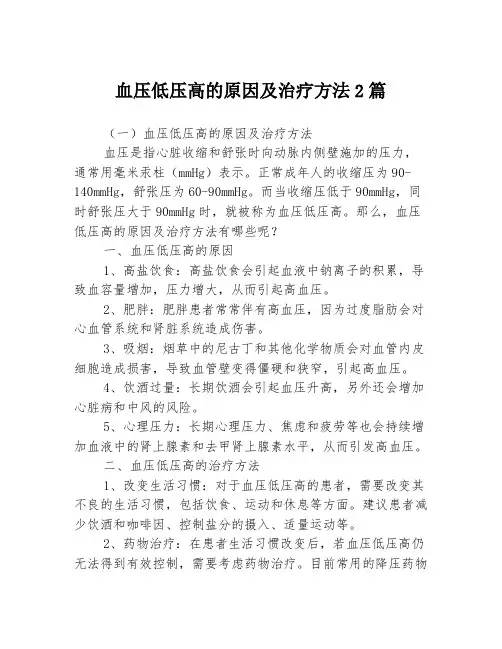 血压低压高的原因及治疗方法2篇

（一）血压低压高的原因及治疗方法

血压是指心脏收缩和舒张时向动脉内侧壁施加的压力，通常用毫米汞柱（mmHg）表示。正常成年人的收缩压为90-140mmHg，舒张压为60-90mmHg。而当收缩压低于90mmHg，同时舒张压大于90mmHg时，就被称为血压低压高。那么，血压低压高的原因及治疗方法有哪些呢？

一、血压低压高的原因

1、高盐饮食：高盐饮食会引起血液中钠离子的积累，导致血容量增加，压力增大，从而引起高血压。

2、肥胖：肥胖患者常常伴有高血压，因为过度脂肪会对心血管系统和肾脏系统造成伤害。

3、吸烟：烟草中的尼古丁和其他化学物质会对血管内皮细胞造成损害，导致血管壁变得僵硬和狭窄，引起高血压。

4、饮酒过量：长期饮酒会引起血压升高，另外还会增加心脏病和中风的风险。

5、心理压力：长期心理压力、焦虑和疲劳等也会持续增加血液中的肾上腺素和去甲肾上腺素水平，从而引发高血压。

二、血压低压高的治疗方法

1、改变生活习惯：对于血压低压高的患者，需要改变其不良的生活习惯，包括饮食、运动和休息等方面。建议患者减少饮酒和咖啡因、控制盐分的摄入、适量运动等。

2、药物治疗：在患者生活习惯改变后，若血压低压高仍无法得到有效控制，需要考虑药物治疗。目前常用的降压药物